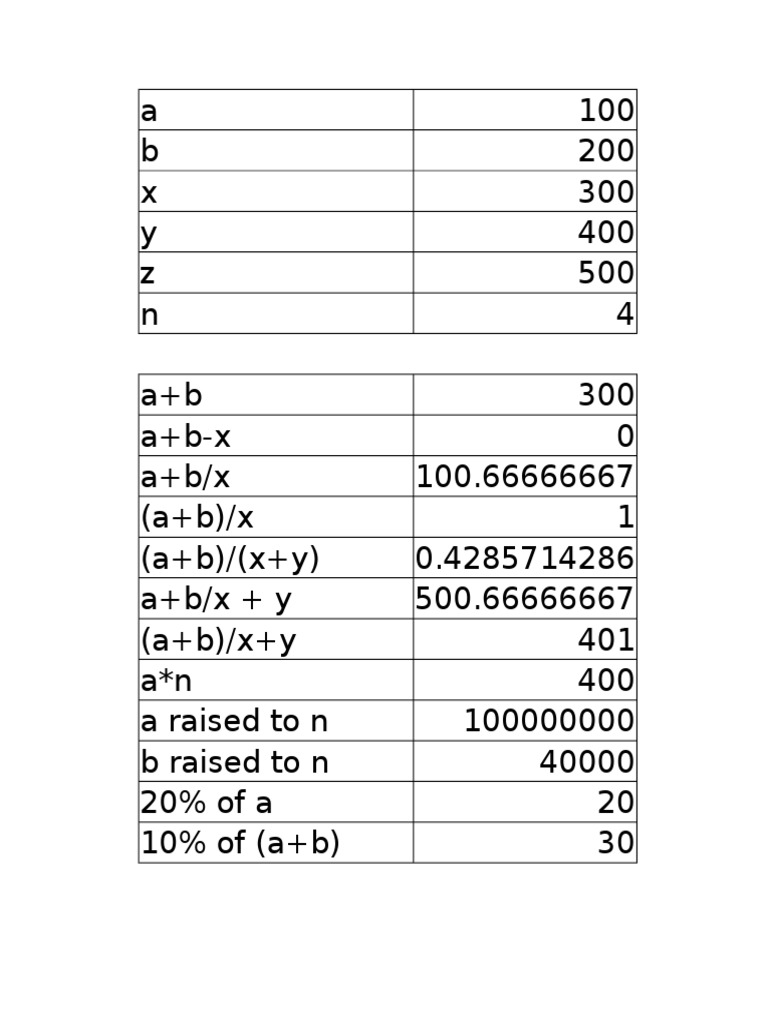 | a | 100 |
|---|---|
| b | 200 |
| x | 300 |
| y | 400 |
| z | 500 |
| n | 4 |

| a+b | 300 |
|---|---|
| a+b-x | 0 |
| a+b/x | 100.66666667 |
| (a+b)/x | 1 |
| (a+b)/(x+y) | 0.4285714286 |
| a+b/x + y | 500.66666667 |
| (a+b)/x+y | 401 |
| a*n | 400 |
| a raised to n | 100000000 |
| b raised to n | 40000 |
| 20% of a | 20 |
| 10% of (a+b) | 30 |